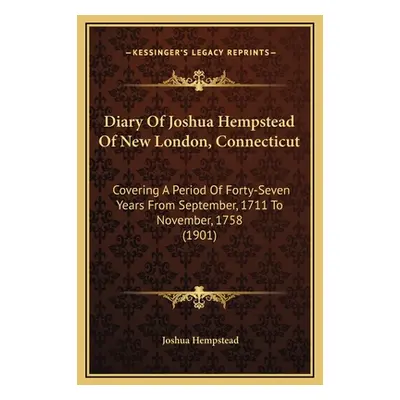 —KESSINGER'S LEGACY REPRINTS—

Diary Of Joshua Hempstead Of New London, Connecticut

Covering A Period Of Forty-Seven Years From September, 1711 To November, 1758 (1901)

Joshua Hempstead